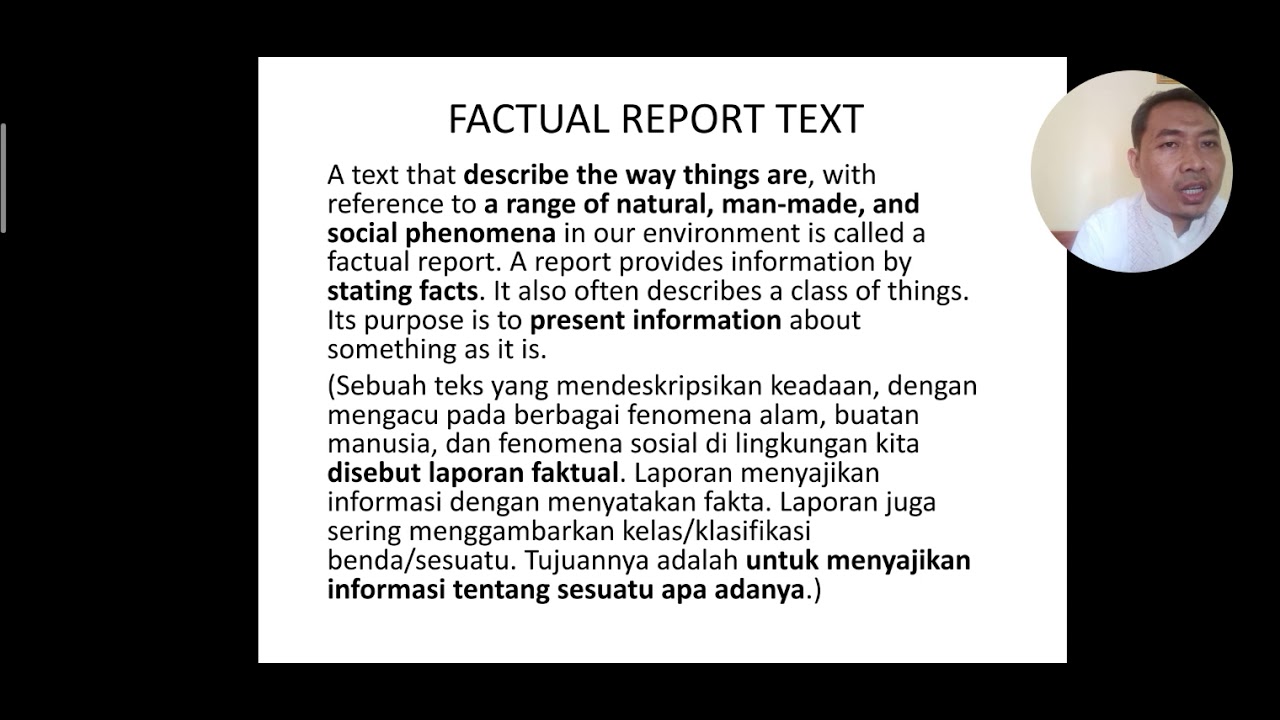 FACTUAL REPORT TEXT

A text that describe the way things are, with reference to a range of natural, man-made, and social phenomena in our environment is called a factual report. A report provides information by stating facts. It also often describes a class of things. Its purpose is to present information about something as it is.

(Sebuah teks yang mendeskripsikan keadaan, dengan mengacu pada berbagai fenomena alam, buatan manusia, dan fenomena sosial di lingkungan kita disebut laporan faktual. Laporan menyajikan informasi dengan menyatakan fakta. Laporan juga sering menggambarkan kelas/klasifikasi benda/sesuatu. Tujuannya adalah untuk menyajikan informasi tentang sesuatu apa adanya.)